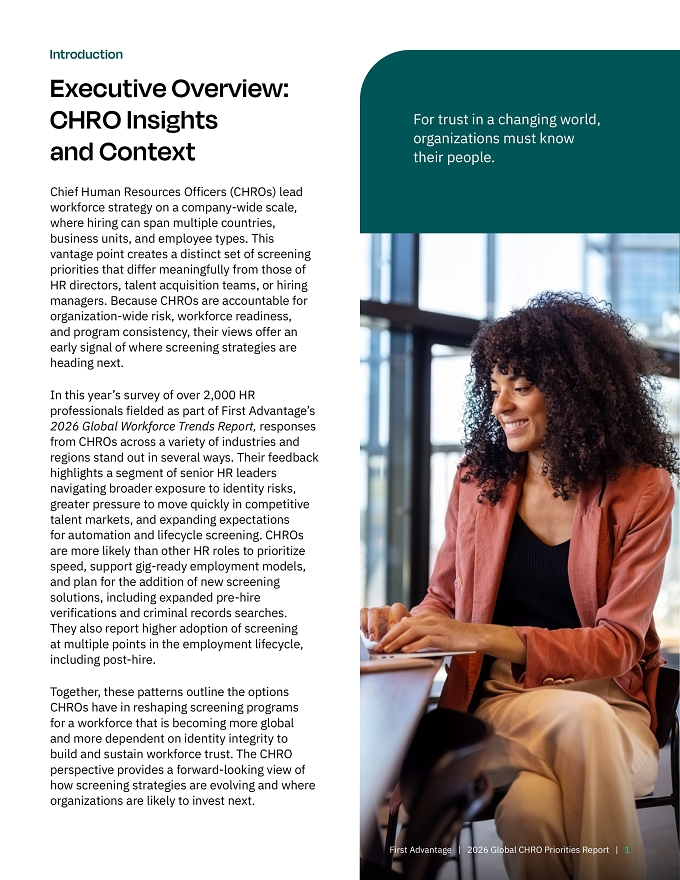 Introduction

Executive Overview: CHRO Insights and Context

Chief Human Resources Officers (CHROs) lead workforce strategy on a company-wide scale, where hiring can span multiple countries, business units, and employee types. This vantage point creates a distinct set of screening priorities that differ meaningfully from those of HR directors, talent acquisition teams, or hiring managers. Because CHROs are accountable for organization-wide risk, workforce readiness, and program consistency, their views offer an early signal of where screening strategies are heading next.

In this year's survey of over 2,000 HR professionals fielded as part of First Advantage's 2026 Global Workforce Trends Report, responses from CHROs across a variety of industries and regions stand out in several ways. Their feedback highlights a segment of senior HR leaders navigating broader exposure to identity risks, greater pressure to move quickly in competitive talent markets, and expanding expectations for automation and lifecycle screening. CHROs are more likely than other HR roles to prioritize speed, support gig-ready employment models, and plan for the addition of new screening solutions, including expanded pre-hire verifications and criminal records searches. They also report higher adoption of screening at multiple points in the employment lifecycle, including post-hire.

Together, these patterns outline the options CHROs have in reshaping screening programs for a workforce that is becoming more global and more dependent on identity integrity to build and sustain workforce trust. The CHRO perspective provides a forward-looking view of how screening strategies are evolving and where organizations are likely to invest next.

For trust in a changing world, organizations must know their people.

First Advantage | 2026 Global CHRO Priorities Report | 1